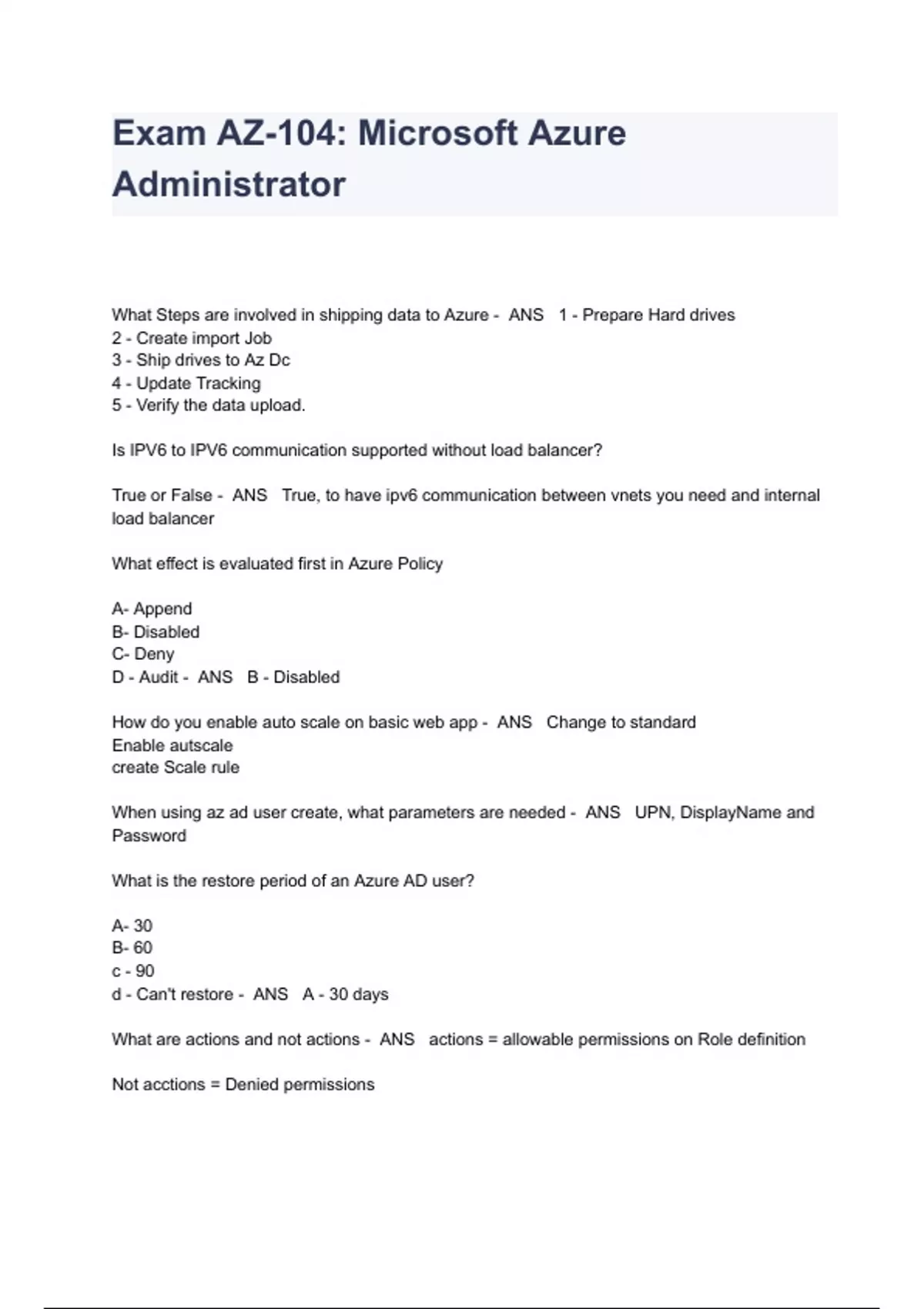 Exam AZ-104: Microsoft Azure Administrator

What Steps are involved in shipping data to Azure - ANS 1 - Prepare Hard drives
2 - Create import Job
3 - Ship drives to Az Dc
4 - Update Tracking
5 - Verify the data upload.

Is IPV6 to IPV6 communication supported without load balancer?

True or False - ANS True, to have ipv6 communication between vnets you need and internal load balancer

What effect is evaluated first in Azure Policy

A- Append
B- Disabled
C- Deny
D - Audit - ANS B - Disabled

How do you enable auto scale on basic web app - ANS Change to standard
Enable autscale
create Scale rule

When using az ad user create, what parameters are needed - ANS UPN, DisplayName and Password

What is the restore period of an Azure AD user?

A- 30
B- 60
c - 90
d - Can't restore - ANS A - 30 days

What are actions and not actions - ANS actions = allowable permissions on Role definition

Not acctions = Denied permissions